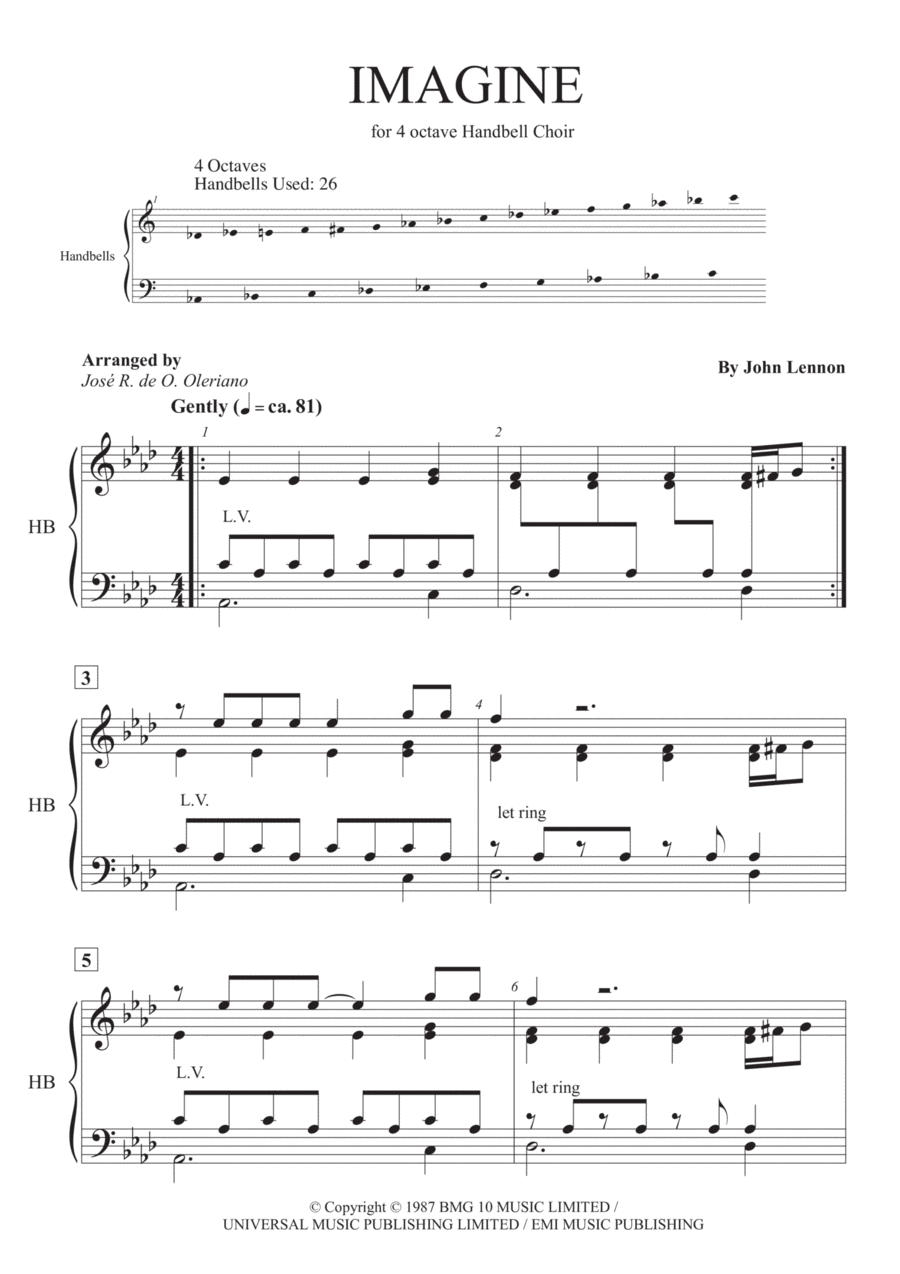 IMAGINE

for 4 octave Handbell Choir

4 Octaves
Handbells Used: 26

1

Handbells

Arranged by
José R. de O. Oleriano

By John Lennon

Gently (♩ = ca. 81)

1

2

HB

L.V.

3

4

HB

L.V.

let ring

5

6

HB

L.V.

let ring

© Copyright © 1987 BMG 10 MUSIC LIMITED /
UNIVERSAL MUSIC PUBLISHING LIMITED / EMI MUSIC PUBLISHING